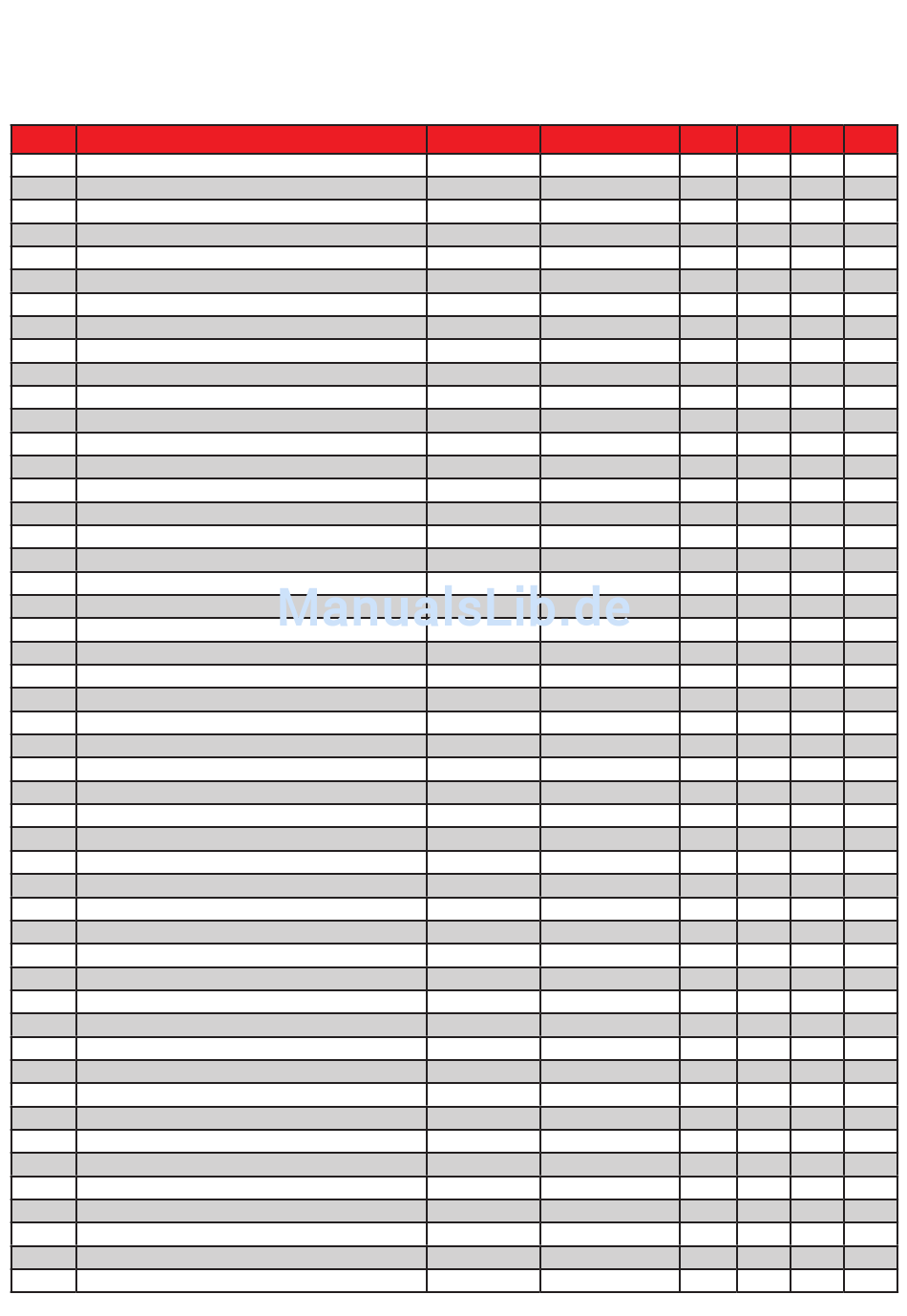 ManualsLib.de